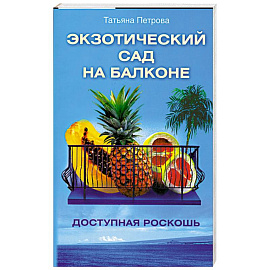 Татьяна Петрова

ЭКЗОТИЧЕСКИЙ САД НА БАЛКОНЕ

ДОСТУПНАЯ РОСКОШЬ